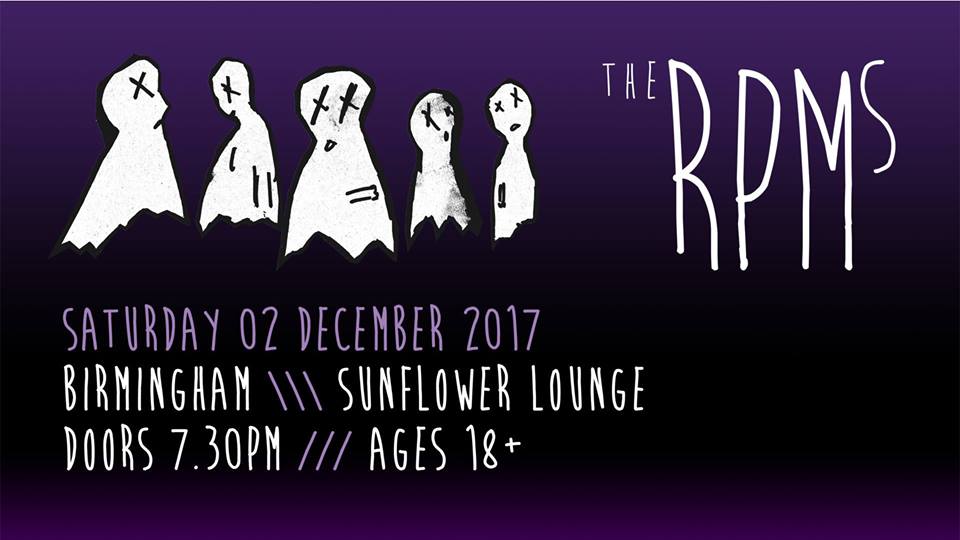 THE RPMS

SATURDAY 02 DECEMBER 2017
BIRMINGHAM \\\ SUNFLOWER LOUNGE
DOORS 7.30PM /// AGES 18+